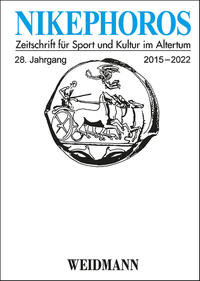 NIKEPHOROS

Zeitschrift für Sport und Kultur im Altertum

28. Jahrgang 2015–2022

WEIDMANN